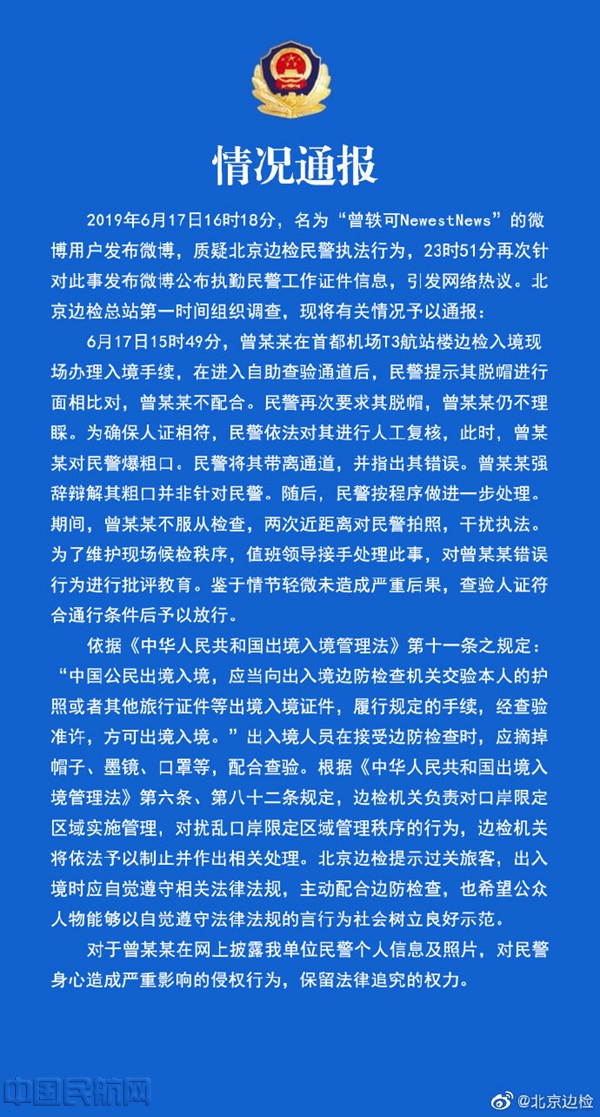 情况通报

2019年6月17日16时18分，名为“曾轶可NewestNews”的微博用户发布微博，质疑北京边检民警执法行为，23时51分再次针对此事发布微博公布执勤民警工作证件信息，引发网络热议。北京边检总站第一时间组织调查，现将有关情况予以通报：

6月17日15时49分，曾某某在首都机场T3航站楼边检入境现场办理入境手续，在进入自助查验通道后，民警提示其脱帽进行面相比对，曾某某不配合。民警再次要求其脱帽，曾某某仍不理睬。为确保人证相符，民警依法对其进行人工复核，此时，曾某某对民警爆粗口。民警将其带离通道，并指出其错误。曾某某强辞辩解其粗口并非针对民警。随后，民警按程序做进一步处理。期间，曾某某不服从检查，两次近距离对民警拍照，干扰执法。为了维护现场候检秩序，值班领导接手处理此事，对曾某某错误行为进行批评教育。鉴于情节轻微未造成严重后果，查验人证符合通行条件后予以放行。

依据《中华人民共和国出境入境管理法》第十一条之规定：“中国公民出境入境，应当向出入境边防检查机关交验本人的护照或者其他旅行证件等出境入境证件，履行规定的手续，经查验准许，方可出境入境。”出入境人员在接受边防检查时，应摘掉帽子、墨镜、口罩等，配合查验。根据《中华人民共和国出境入境管理法》第六条、第八十二条规定，边检机关负责对口岸限定区域实施管理，对扰乱口岸限定区域管理秩序的行为，边检机关将依法予以制止并作出相关处理。北京边检提示过关旅客，出入境时应自觉遵守相关法律法规，主动配合边防检查，也希望公众人物能够以自觉遵守法律法规的言行为社会树立良好示范。

对于曾某某在网上披露我单位民警个人信息及照片，对民警身心造成严重影响的侵权行为，保留法律追究的权力。

中国民航网

@北京边检